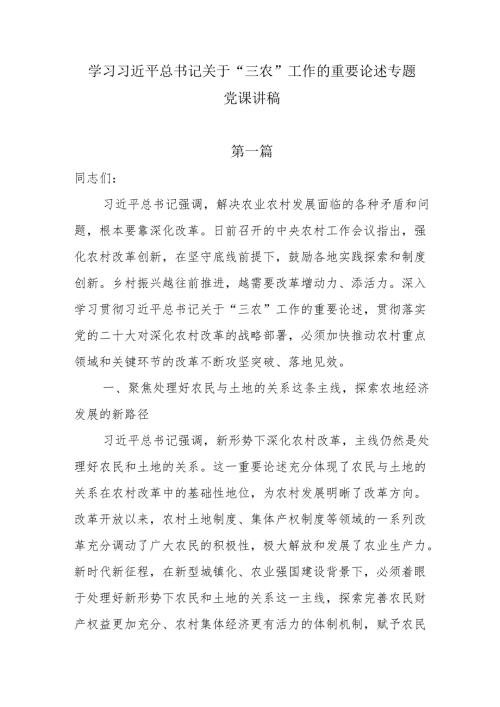 学习习近平总书记关于“三农”工作的重要论述专题党课讲稿

第一篇

同志们：

习近平总书记强调，解决农业农村发展面临的各种矛盾和问题，根本要靠深化改革。日前召开的中央农村工作会议指出，强化农村改革创新，在坚守底线前提下，鼓励各地实践探索和制度创新。乡村振兴越往前推进，越需要改革增动力、添活力。深入学习贯彻习近平总书记关于“三农”工作的重要论述，贯彻落实党的二十大对深化农村改革的战略部署，必须加快推动农村重点领域和关键环节的改革不断攻坚突破、落地见效。

一、聚焦处理好农民与土地的关系这条主线，探索农地经济发展的新路径

习近平总书记强调，新形势下深化农村改革，主线仍然是处理好农民和土地的关系。这一重要论述充分体现了农民与土地的关系在农村改革中的基础性地位，为农村发展明晰了改革方向。改革开放以来，农村土地制度、集体产权制度等领域的一系列改革充分调动了广大农民的积极性，极大解放和发展了农业生产力。新时代新征程，在新型城镇化、农业强国建设背景下，必须着眼于处理好新形势下农民和土地的关系这一主线，探索完善农民财产权益更加充分、农村集体经济更有活力的体制机制，赋予农民